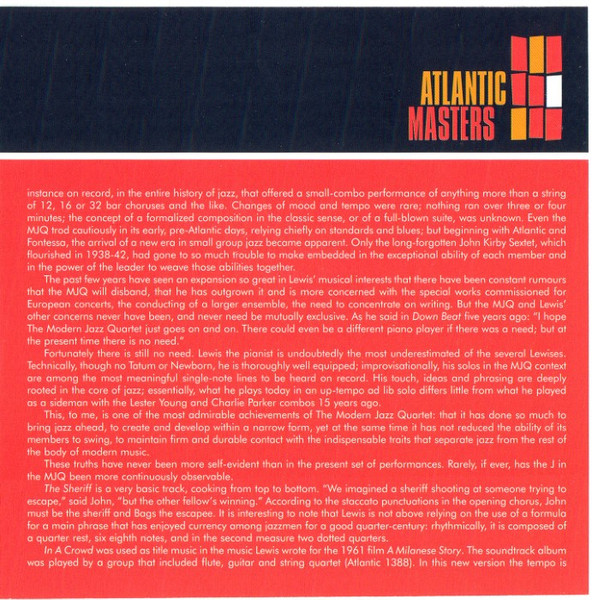 ATLANTIC MASTERS

instance on record, in the entire history of jazz, that offered a small-combo performance of anything more than a string of 12, 16 or 32 bar choruses and the like. Changes of mood and tempo were rare; nothing ran over three or four minutes; the concept of a formalized composition in the classic sense, or of a full-blown suite, was unknown. Even the MJQ trod cautiously in its early, pre-Atlantic days, relying chiefly on standards and blues; but beginning with Atlantic and Fontessa, the arrival of a new era in small group jazz became apparent. Only the long-forgotten John Kirby Sextet, which flourished in 1938-42, had gone to so much trouble to make embedded in the exceptional ability of each member and in the power of the leader to weave those abilities together.

The past few years have seen an expansion so great in Lewis' musical interests that there have been constant rumours that the MJQ will disband, that he has outgrown it and is more concerned with the special works commissioned for European concerts, the conducting of a larger ensemble, the need to concentrate on writing. But the MJQ and Lewis' other concerns never have been, and never need be mutually exclusive. As he said in Down Beat five years ago: "I hope The Modern Jazz Quartet just goes on and on. There could even be a different piano player if there was a need; but at the present time there is no need."

Fortunately there is still no need. Lewis the pianist is undoubtedly the most underestimated of the several Lewises. Technically, though no Tatum or Newborn, he is thoroughly well equipped; improvisationally, his solos in the MJQ context are among the most meaningful single-note lines to be heard on record. His touch, ideas and phrasing are deeply rooted in the core of jazz; essentially, what he plays today in an up-tempo ad lib solo differs little from what he played as a sideman with the Lester Young and Charlie Parker combos 15 years ago.

This, to me, is one of the most admirable achievements of The Modern Jazz Quartet: that it has done so much to bring jazz ahead, to create and develop within a narrow form, yet at the same time it has not reduced the ability of its members to swing, to maintain firm and durable contact with the indispensable traits that separate jazz from the rest of the body of modern music.

These truths have never been more self-evident than in the present set of performances. Rarely, if ever, has the J in the MJQ been more continuously observable.

The Sheriff is a very basic track, cooking from top to bottom. "We imagined a sheriff shooting at someone trying to escape," said John, "but the other fellow's winning." According to the staccato punctuations in the opening chorus, John must be the sheriff and Bags the escapee. It is interesting to note that Lewis is not above relying on the use of a formula for a main phrase that has enjoyed currency among jazzmen for a good quarter-century: rhythmically, it is composed of a quarter rest, six eighth notes, and in the second measure two dotted quarters.

In A Crowd was used as title music in the music Lewis wrote for the 1961 film A Milanese Story. The soundtrack album was played by a group that included flute, guitar and string quartet (Atlantic 1388). In this new version the tempo is